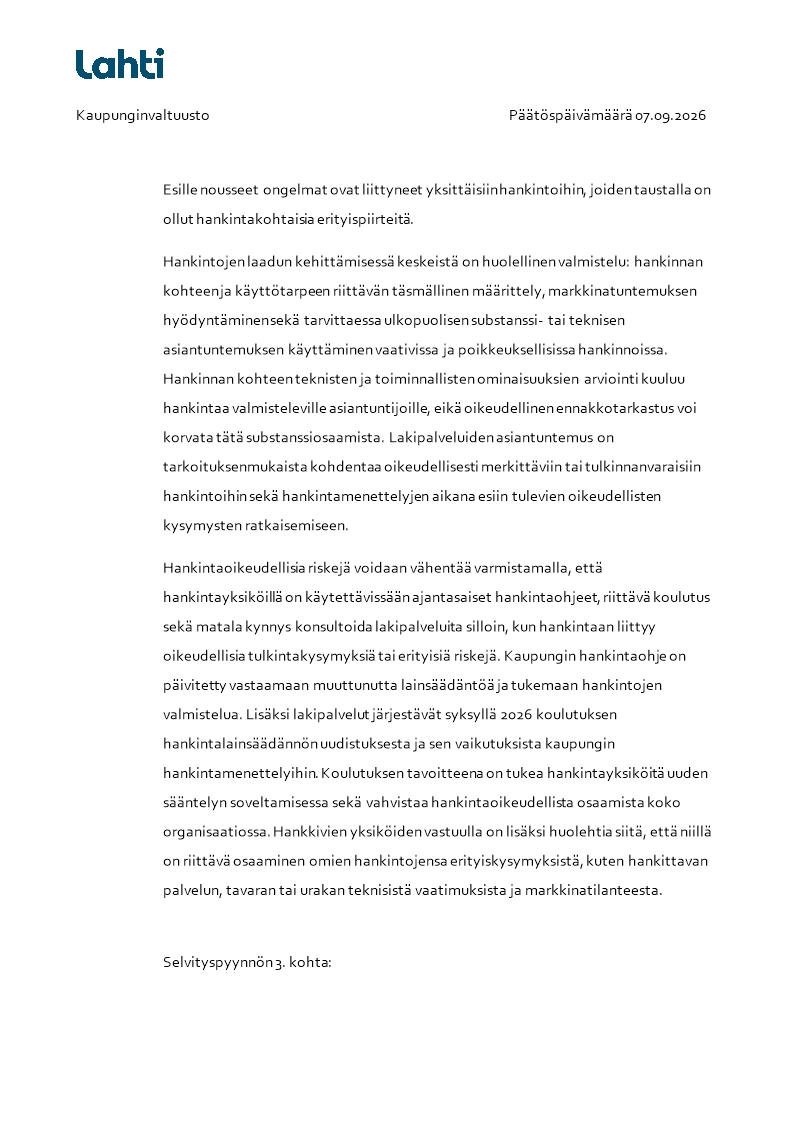 Lahti

Kaupunginvaltuusto

Päätöspäivämäärä 07.09.2026

Esille nousseet ongelmat ovat liittyneet yksittäisiin hankintoihin, joiden taustalla on ollut hankintakohtaisia erityispiirteitä.

Hankintojen laadun kehittämisessä keskeistä on huolellinen valmistelu: hankinnan kohteen ja käyttötarpeen riittävän täsmällinen määrittely, markkinatuntemuksen hyödyntäminen sekä tarvittaessa ulkopuolisen substanssi- tai teknisen asiantuntemuksen käyttäminen vaativissa ja poikkeuksellisissa hankinnoissa. Hankinnan kohteen teknisten ja toiminnallisten ominaisuuksien arviointi kuuluu hankintaa valmisteleville asiantuntijoille, eikä oikeudellinen ennakkotarkastus voi korvata tätä substanssiosaamista. Lakipalveluiden asiantuntemus on tarkoituksenmukaista kohdentaa oikeudellisesti merkittäviin tai tulkinnanvaraisiin hankintoihin sekä hankintamenettelyjen aikana esiin tulevien oikeudellisten kysymysten ratkaisemiseen.

Hankintaoikeudellisia riskejä voidaan vähentää varmistamalla, että hankintayksiköillä on käytettävissään ajantasaiset hankintaohjeet, riittävä koulutus sekä matala kynnys konsultoida lakipalveluita silloin, kun hankintaan liittyy oikeudellisia tulkintakysymyksiä tai erityisiä riskejä. Kaupungin hankintaohje on päivitetty vastaamaan muuttunutta lainsäädäntöä ja tukemaan hankintojen valmistelua. Lisäksi lakipalvelut järjestävät syksyllä 2026 koulutuksen hankintalainsäädännön uudistuksesta ja sen vaikutuksista kaupungin hankintamenettelyihin. Koulutuksen tavoitteena on tukea hankintayksiköitä uuden sääntelyn soveltamisessa sekä vahvistaa hankintaoikeudellista osaamista koko organisaatiossa. Hankkivien yksiköiden vastuulla on lisäksi huolehtia siitä, että niillä on riittävä osaaminen omien hankintojensa erityiskysymyksistä, kuten hankittavan palvelun, tavaran tai urakan teknisistä vaatimuksista ja markkinatilanteesta.

Selvityspyynnön 3. kohta: